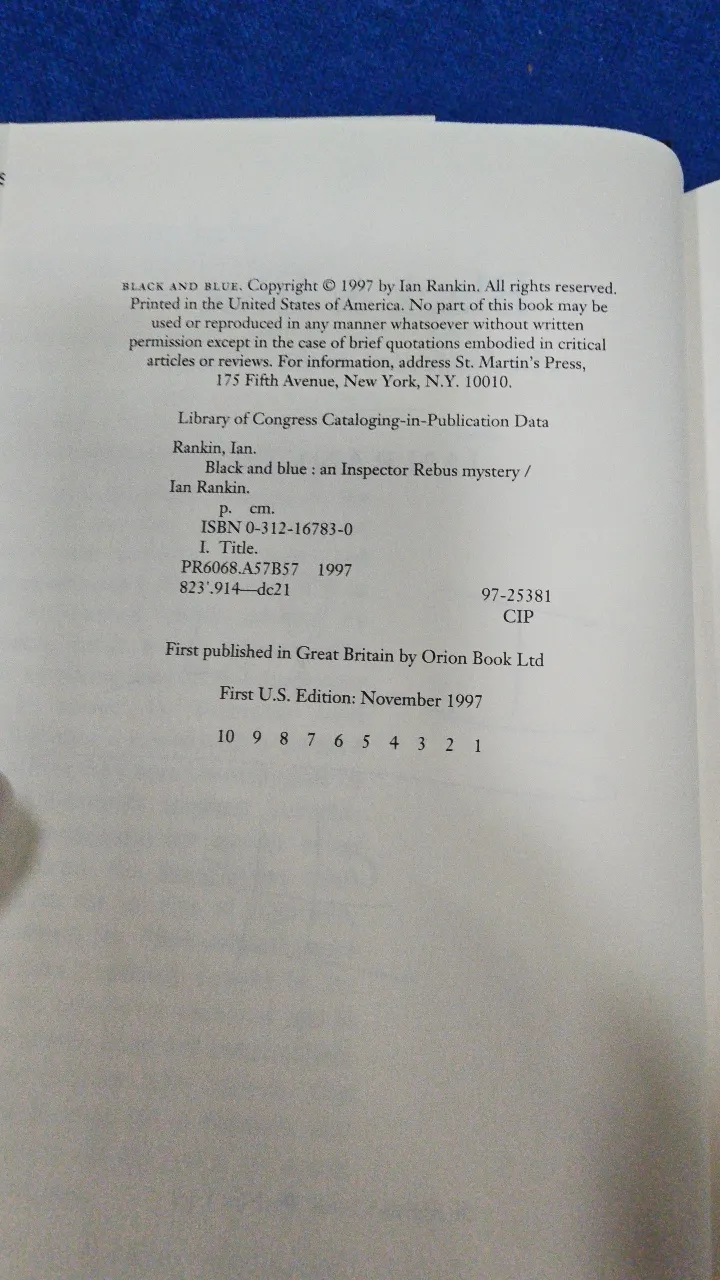 BLACK AND BLUE. Copyright © 1997 by Ian Rankin. All rights reserved. Printed in the United States of America. No part of this book may be used or reproduced in any manner whatsoever without written permission except in the case of brief quotations embodied in critical articles or reviews. For information, address St. Martin's Press, 175 Fifth Avenue, New York, N.Y. 10010.

Library of Congress Cataloging-in-Publication Data

Rankin, Ian.
Black and blue : an Inspector Rebus mystery / Ian Rankin.
p. cm.
ISBN 0-312-16783-0
I. Title.
PR6068.A57B57 1997
823'.914—dc21
97-25381
CIP

First published in Great Britain by Orion Book Ltd

First U.S. Edition: November 1997

10 9 8 7 6 5 4 3 2 1